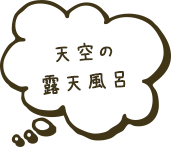 天空の
露天風呂